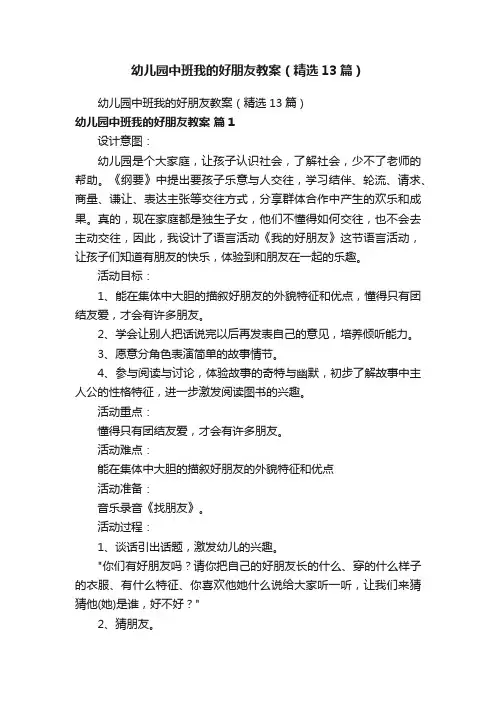 幼儿园中班我的好朋友教案（精选13篇）

幼儿园中班我的好朋友教案（精选13篇）

幼儿园中班我的好朋友教案 篇1

设计意图：

幼儿园是个大家庭，让孩子认识社会，了解社会，少不了老师的帮助。《纲要》中提出要孩子乐意与人交往，学习结伴、轮流、请求、商量、谦让、表达主张等交往方式，分享群体合作中产生的欢乐和成果。真的，现在家庭都是独生子女，他们不懂得如何交往，也不会去主动交往，因此，我设计了语言活动《我的好朋友》这节语言活动，让孩子们知道有朋友的快乐，体验到和朋友在一起的乐趣。

活动目标：

1、能在集体中大胆的描叙好朋友的外貌特征和优点，懂得只有团结友爱，才会有许多朋友。

2、学会让别人把话说完以后再发表自己的意见，培养倾听能力。

3、愿意分角色表演简单的故事情节。

4、参与阅读与讨论，体验故事的奇特与幽默，初步了解故事中主人公的性格特征，进一步激发阅读图书的兴趣。

活动重点：

懂得只有团结友爱，才会有许多朋友。

活动难点：

能在集体中大胆的描叙好朋友的外貌特征和优点

活动准备：

音乐录音《找朋友》。

活动过程：

1、谈话引出话题，激发幼儿的兴趣。

"你们有好朋友吗？请你把自己的好朋友长的什么、穿的什么样子的衣服、有什么特征、你喜欢他她什么说给大家听一听，让我们来猜猜他(她)是谁，好不好？"

2、猜朋友。